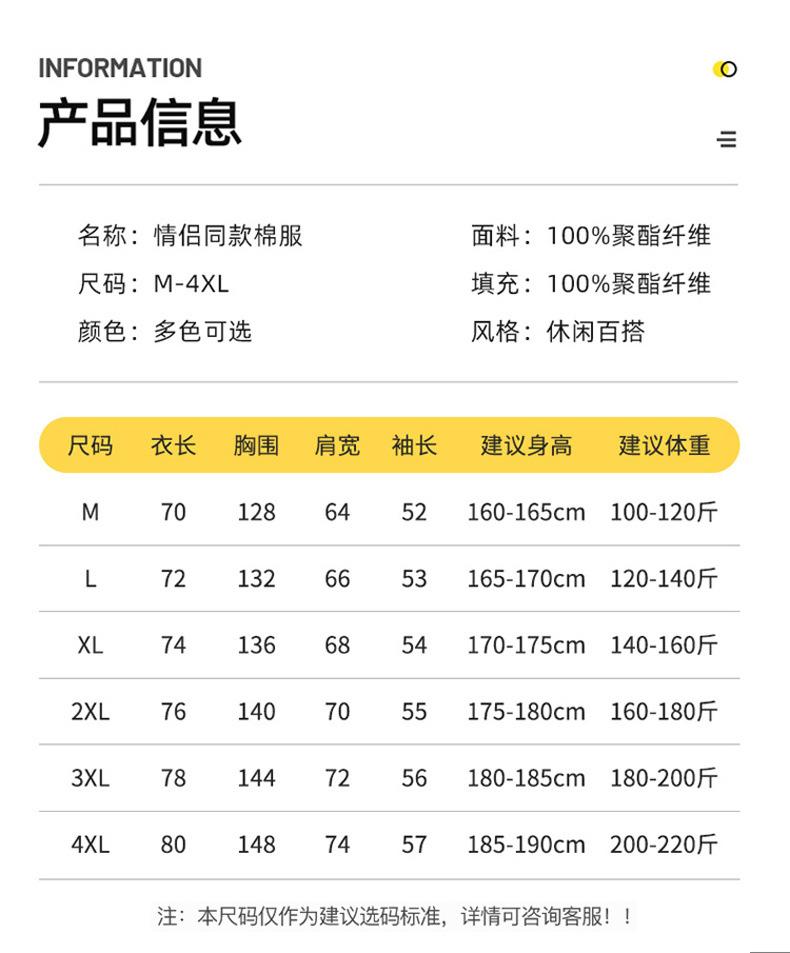 INFORMATION
产品信息

名称：情侣同款棉服
尺码：M-4XL
颜色：多色可选

面料：100%聚酯纤维
填充：100%聚酯纤维
风格：休闲百搭

| 尺码 | 衣长 | 胸围 | 肩宽 | 袖长 | 建议身高 | 建议体重 |
|---|---|---|---|---|---|---|
| M | 70 | 128 | 64 | 52 | 160-165cm | 100-120斤 |
| L | 72 | 132 | 66 | 53 | 165-170cm | 120-140斤 |
| XL | 74 | 136 | 68 | 54 | 170-175cm | 140-160斤 |
| 2XL | 76 | 140 | 70 | 55 | 175-180cm | 160-180斤 |
| 3XL | 78 | 144 | 72 | 56 | 180-185cm | 180-200斤 |
| 4XL | 80 | 148 | 74 | 57 | 185-190cm | 200-220斤 |

注：本尺码仅作为建议选码标准，详情可咨询客服！！